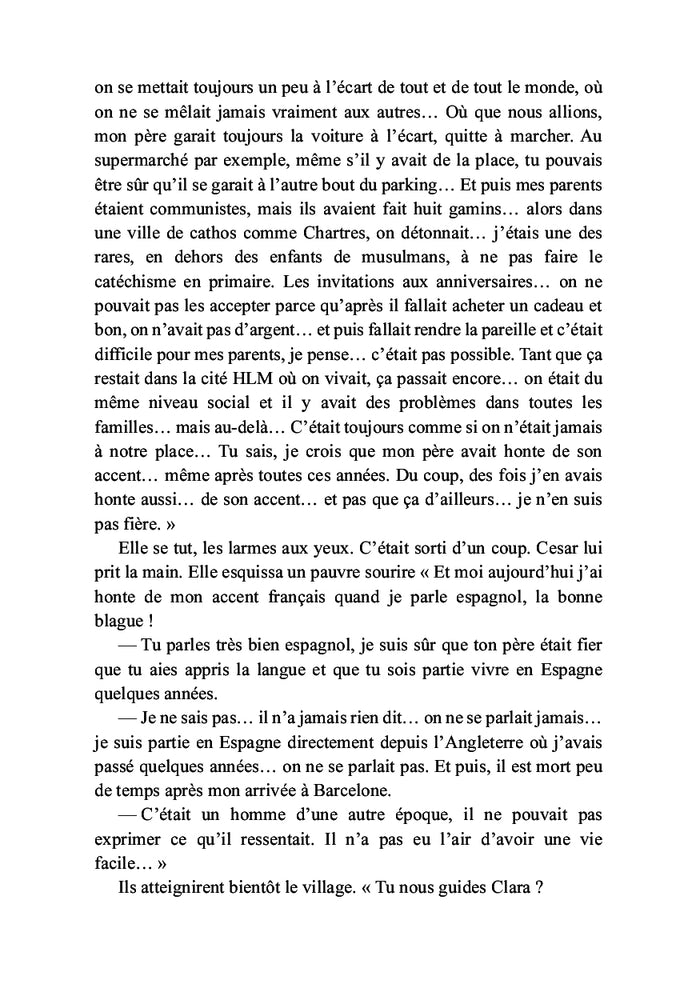 on se mettait toujours un peu à l'écart de tout et de tout le monde, où on ne se mêlait jamais vraiment aux autres… Où que nous allions, mon père garait toujours la voiture à l'écart, quitte à marcher. Au supermarché par exemple, même s'il y avait de la place, tu pouvais être sûr qu'il se garait à l'autre bout du parking… Et puis mes parents étaient communistes, mais ils avaient fait huit gamins… alors dans une ville de cathos comme Chartres, on détonnait… j'étais une des rares, en dehors des enfants de musulmans, à ne pas faire le catéchisme en primaire. Les invitations aux anniversaires… on ne pouvait pas les accepter parce qu'après il fallait acheter un cadeau et bon, on n'avait pas d'argent… et puis fallait rendre la pareille et c'était difficile pour mes parents, je pense… c'était pas possible. Tant que ça restait dans la cité HLM où on vivait, ça passait encore… on était du même niveau social et il y avait des problèmes dans toutes les familles… mais au-delà… C'était toujours comme si on n'était jamais à notre place… Tu sais, je crois que mon père avait honte de son accent… même après toutes ces années. Du coup, des fois j'en avais honte aussi… de son accent… et pas que ça d'ailleurs… je n'en suis pas fière. »

Elle se tut, les larmes aux yeux. C'était sorti d'un coup. Cesar lui prit la main. Elle esquissa un pauvre sourire « Et moi aujourd'hui j'ai honte de mon accent français quand je parle espagnol, la bonne blague !

— Tu parles très bien espagnol, je suis sûr que ton père était fier que tu aies appris la langue et que tu sois partie vivre en Espagne quelques années.

— Je ne sais pas… il n'a jamais rien dit… on ne se parlait jamais… je suis partie en Espagne directement depuis l'Angleterre où j'avais passé quelques années… on ne se parlait pas. Et puis, il est mort peu de temps après mon arrivée à Barcelone.

— C'était un homme d'une autre époque, il ne pouvait pas exprimer ce qu'il ressentait. Il n'a pas eu l'air d'avoir une vie facile… »

Ils atteignirent bientôt le village. « Tu nous guides Clara ?